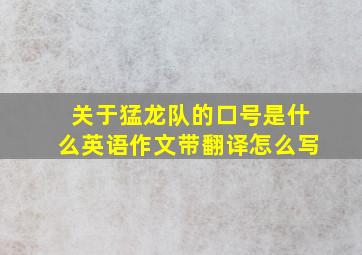 关于猛龙队的口号是什么英语作文带翻译怎么写